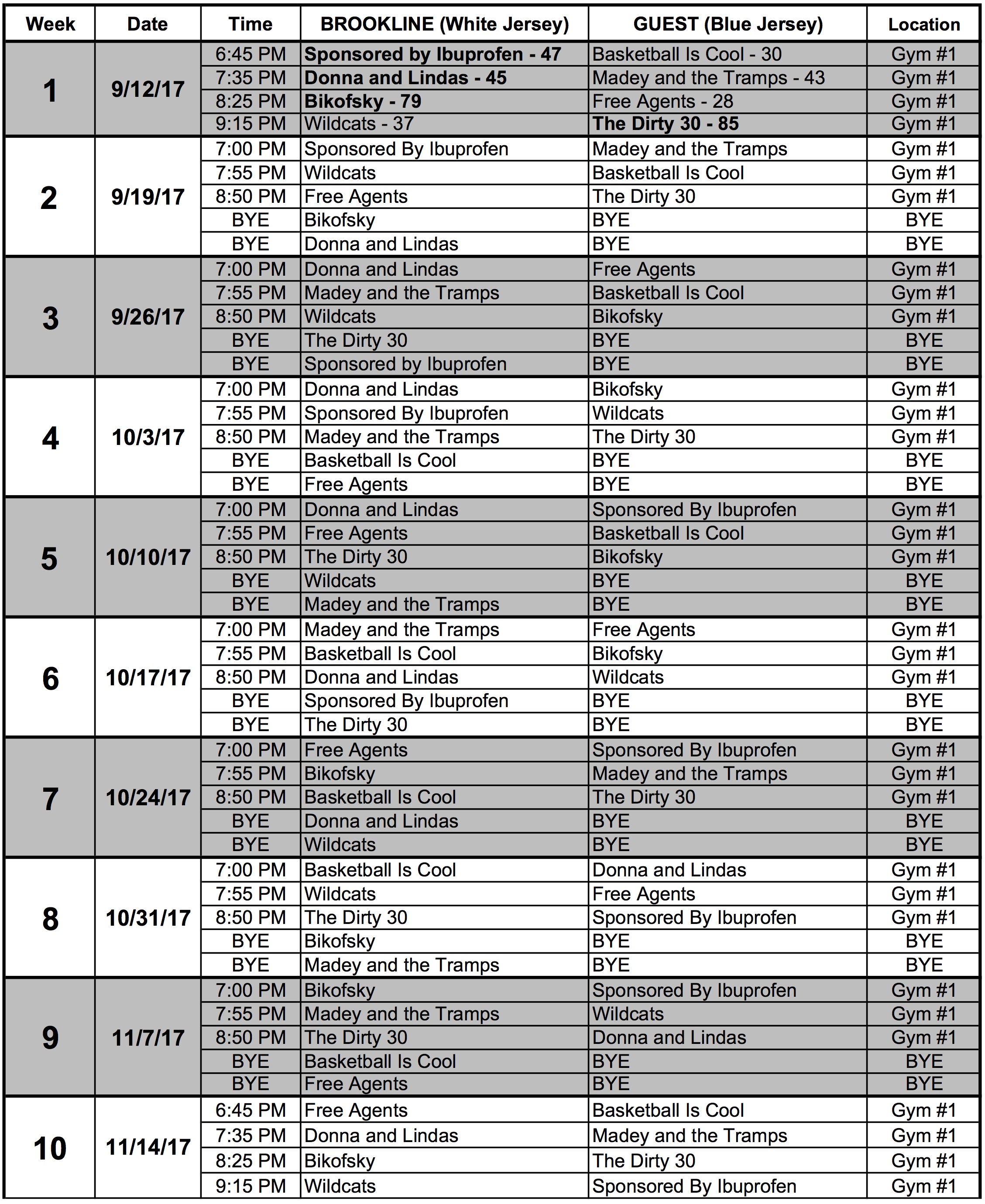 | Week | Date | Time | BROOKLINE (White Jersey) | GUEST (Blue Jersey) | Location |
|---|---|---|---|---|---|
| 1 | 9/12/17 | 6:45 PM | Sponsored by Ibuprofen - 47 | Basketball Is Cool - 30 | Gym #1 |
| | | 7:35 PM | Donna and Lindas - 45 | Madey and the Tramps - 43 | Gym #1 |
| | | 8:25 PM | Bikofsky - 79 | Free Agents - 28 | Gym #1 |
| | | 9:15 PM | Wildcats - 37 | The Dirty 30 - 85 | Gym #1 |
| 2 | 9/19/17 | 7:00 PM | Sponsored By Ibuprofen | Madey and the Tramps | Gym #1 |
| | | 7:55 PM | Wildcats | Basketball Is Cool | Gym #1 |
| | | 8:50 PM | Free Agents | The Dirty 30 | Gym #1 |
| | | BYE | Bikofsky | BYE | BYE |
| | | BYE | Donna and Lindas | BYE | BYE |
| 3 | 9/26/17 | 7:00 PM | Donna and Lindas | Free Agents | Gym #1 |
| | | 7:55 PM | Madey and the Tramps | Basketball Is Cool | Gym #1 |
| | | 8:50 PM | Wildcats | Bikofsky | Gym #1 |
| | | BYE | The Dirty 30 | BYE | BYE |
| | | BYE | Sponsored by Ibuprofen | BYE | BYE |
| 4 | 10/3/17 | 7:00 PM | Donna and Lindas | Bikofsky | Gym #1 |
| | | 7:55 PM | Sponsored By Ibuprofen | Wildcats | Gym #1 |
| | | 8:50 PM | Madey and the Tramps | The Dirty 30 | Gym #1 |
| | | BYE | Basketball Is Cool | BYE | BYE |
| | | BYE | Free Agents | BYE | BYE |
| 5 | 10/10/17 | 7:00 PM | Donna and Lindas | Sponsored By Ibuprofen | Gym #1 |
| | | 7:55 PM | Free Agents | Basketball Is Cool | Gym #1 |
| | | 8:50 PM | The Dirty 30 | Bikofsky | Gym #1 |
| | | BYE | Wildcats | BYE | BYE |
| | | BYE | Madey and the Tramps | BYE | BYE |
| 6 | 10/17/17 | 7:00 PM | Madey and the Tramps | Free Agents | Gym #1 |
| | | 7:55 PM | Basketball Is Cool | Bikofsky | Gym #1 |
| | | 8:50 PM | Donna and Lindas | Wildcats | Gym #1 |
| | | BYE | Sponsored By Ibuprofen | BYE | BYE |
| | | BYE | The Dirty 30 | BYE | BYE |
| 7 | 10/24/17 | 7:00 PM | Free Agents | Sponsored By Ibuprofen | Gym #1 |
| | | 7:55 PM | Bikofsky | Madey and the Tramps | Gym #1 |
| | | 8:50 PM | Basketball Is Cool | The Dirty 30 | Gym #1 |
| | | BYE | Donna and Lindas | BYE | BYE |
| | | BYE | Wildcats | BYE | BYE |
| 8 | 10/31/17 | 7:00 PM | Basketball Is Cool | Donna and Lindas | Gym #1 |
| | | 7:55 PM | Wildcats | Free Agents | Gym #1 |
| | | 8:50 PM | The Dirty 30 | Sponsored By Ibuprofen | Gym #1 |
| | | BYE | Bikofsky | BYE | BYE |
| | | BYE | Madey and the Tramps | BYE | BYE |
| 9 | 11/7/17 | 7:00 PM | Bikofsky | Sponsored By Ibuprofen | Gym #1 |
| | | 7:55 PM | Madey and the Tramps | Wildcats | Gym #1 |
| | | 8:50 PM | The Dirty 30 | Donna and Lindas | Gym #1 |
| | | BYE | Basketball Is Cool | BYE | BYE |
| | | BYE | Free Agents | BYE | BYE |
| 10 | 11/14/17 | 6:45 PM | Free Agents | Basketball Is Cool | Gym #1 |
| | | 7:35 PM | Donna and Lindas | Madey and the Tramps | Gym #1 |
| | | 8:25 PM | Bikofsky | The Dirty 30 | Gym #1 |
| | | 9:15 PM | Wildcats | Sponsored By Ibuprofen | Gym #1 |